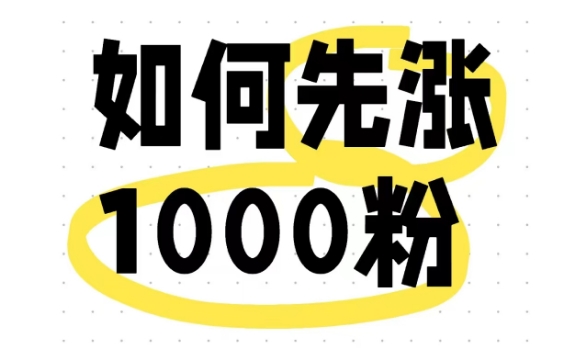 如何先涨
1000粉